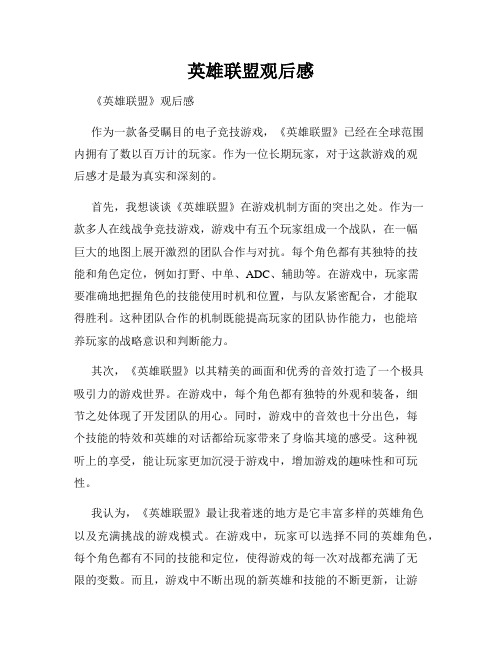 英雄联盟观后感

《英雄联盟》观后感

作为一款备受瞩目的电子竞技游戏，《英雄联盟》已经在全球范围内拥有了数以百万计的玩家。作为一位长期玩家，对于这款游戏的观后感才是最为真实和深刻的。

首先，我想谈谈《英雄联盟》在游戏机制方面的突出之处。作为一款多人在线战争竞技游戏，游戏中有五个玩家组成一个战队，在一幅巨大的地图上展开激烈的团队合作与对抗。每个角色都有其独特的技能和角色定位，例如打野、中单、ADC、辅助等。在游戏中，玩家需要准确地把握角色的技能使用时机和位置，与队友紧密配合，才能取得胜利。这种团队合作的机制既能提高玩家的团队协作能力，也能培养玩家的战略意识和判断能力。

其次，《英雄联盟》以其精美的画面和优秀的音效打造了一个极具吸引力的游戏世界。在游戏中，每个角色都有独特的外观和装备，细节之处体现了开发团队的用心。同时，游戏中的音效也十分出色，每个技能的特效和英雄的对话都给玩家带来了身临其境的感受。这种视听上的享受，能让玩家更加沉浸于游戏中，增加游戏的趣味性和可玩性。

我认为，《英雄联盟》最让我着迷的地方是它丰富多样的英雄角色以及充满挑战的游戏模式。在游戏中，玩家可以选择不同的英雄角色，每个角色都有不同的技能和定位，使得游戏的每一次对战都充满了无限的变数。而且，游戏中不断出现的新英雄和技能的不断更新，让游